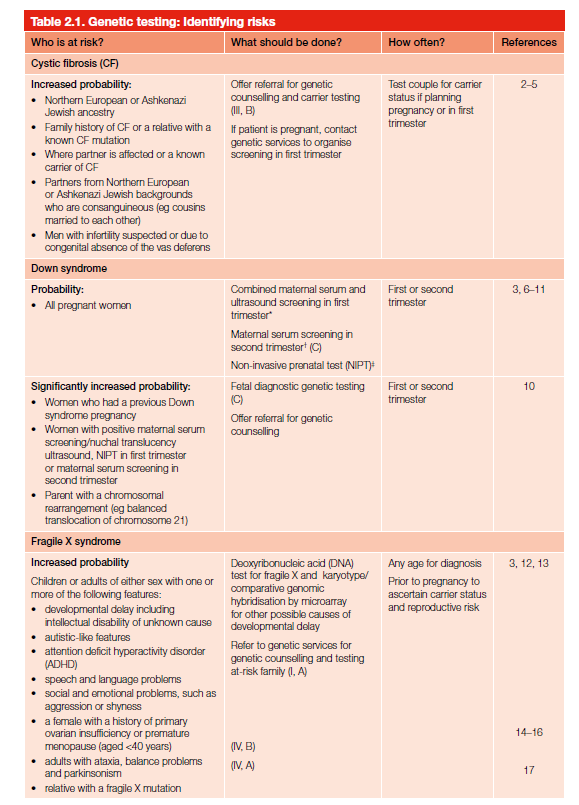 Table 2.1. Genetic testing: Identifying risks

| Who is at risk? | What should be done? | How often? | References |
|---|---|---|---|
| Cystic fibrosis (CF) | | | |
| Increased probability: • Northern European or Ashkenazi Jewish ancestry • Family history of CF or a relative with a known CF mutation • Where partner is affected or a known carrier of CF • Partners from Northern European or Ashkenazi Jewish backgrounds who are consanguineous (eg cousins married to each other) • Men with infertility suspected or due to congenital absence of the vas deferens | Offer referral for genetic counselling and carrier testing (III, B) If patient is pregnant, contact genetic services to organise screening in first trimester | Test couple for carrier status if planning pregnancy or in first trimester | 2–5 |
| Down syndrome | | | |
| Probability: • All pregnant women | Combined maternal serum and ultrasound screening in first trimester* Maternal serum screening in second trimester† (C) Non-invasive prenatal test (NIPT)‡ | First or second trimester | 3, 6–11 |
| Significantly increased probability: • Women who had a previous Down syndrome pregnancy • Women with positive maternal serum screening/nuchal translucency ultrasound, NIPT in first trimester or maternal serum screening in second trimester • Parent with a chromosomal rearrangement (eg balanced translocation of chromosome 21) | Fetal diagnostic genetic testing (C) Offer referral for genetic counselling | First or second trimester | 10 |
| Fragile X syndrome | | | |
| Increased probability Children or adults of either sex with one or more of the following features: • developmental delay including intellectual disability of unknown cause • autistic-like features • attention deficit hyperactivity disorder (ADHD) • speech and language problems • social and emotional problems, such as aggression or shyness • a female with a history of primary ovarian insufficiency or premature menopause (aged <40 years) • adults with ataxia, balance problems and parkinsonism • relative with a fragile X mutation | Deoxyribonucleic acid (DNA) test for fragile X and karyotype/ comparative genomic hybridisation by microarray for other possible causes of developmental delay Refer to genetic services for genetic counselling and testing at-risk family (I, A) (IV, B) (IV, A) | Any age for diagnosis Prior to pregnancy to ascertain carrier status and reproductive risk | 3, 12, 13 14–16 17 |